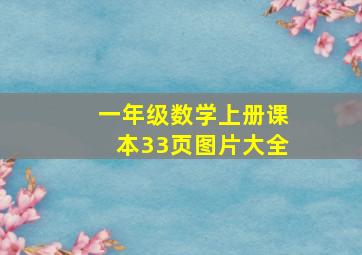 一年级数学上册课本33页图片大全